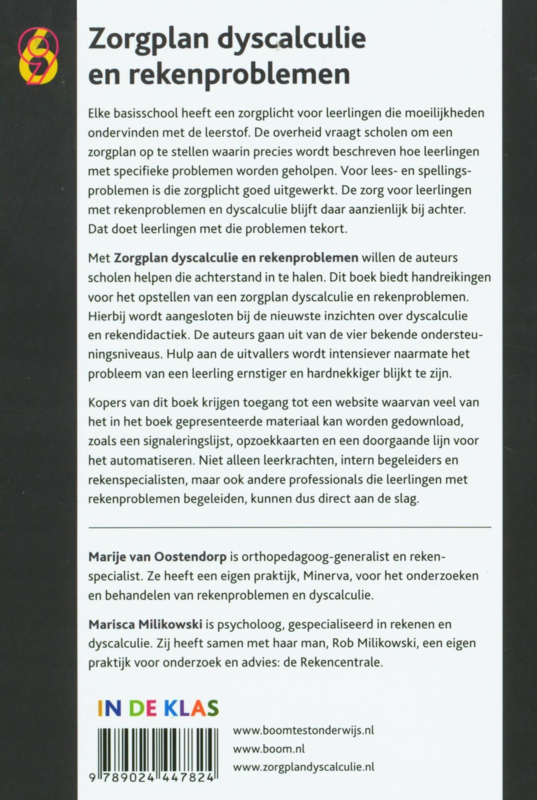 Zorgplan dyscalculie en rekenproblemen

Elke basisschool heeft een zorgplicht voor leerlingen die moeilijkheden ondervinden met de leerstof. De overheid vraagt scholen om een zorgplan op te stellen waarin precies wordt beschreven hoe leerlingen met specifieke problemen worden geholpen. Voor lees- en spellingsproblemen is die zorgplicht goed uitgewerkt. De zorg voor leerlingen met rekenproblemen en dyscalculie blijft daar aanzienlijk bij achter. Dat doet leerlingen met die problemen tekort.

Met Zorgplan dyscalculie en rekenproblemen willen de auteurs scholen helpen die achterstand in te halen. Dit boek biedt handreikingen voor het opstellen van een zorgplan dyscalculie en rekenproblemen. Hierbij wordt aangesloten bij de nieuwste inzichten over dyscalculie en rekendidactiek. De auteurs gaan uit van de vier bekende ondersteuningsniveaus. Hulp aan de uitvallers wordt intensiever naarmate het probleem van een leerling ernstiger en hardnekkiger blijkt te zijn.

Kopers van dit boek krijgen toegang tot een website waarvan veel van het in het boek gepresenteerde materiaal kan worden gedownload, zoals een signaleringslijst, opzoekkaarten en een doorgaande lijn voor het automatiseren. Niet alleen leerkrachten, intern begeleiders en rekenspecialisten, maar ook andere professionals die leerlingen met rekenproblemen begeleiden, kunnen dus direct aan de slag.

Marije van Oostendorp is orthopedagoog-generalist en rekenspecialist. Ze heeft een eigen praktijk, Minerva, voor het onderzoeken en behandelen van rekenproblemen en dyscalculie.

Marisca Milikowski is psycholoog, gespecialiseerd in rekenen en dyscalculie. Zij heeft samen met haar man, Rob Milikowski, een eigen praktijk voor onderzoek en advies: de Rekencentrale.

IN DE KLAS

9 789024 447824

www.boomtestonderwijs.nl
www.boom.nl
www.zorgplandyscalculie.nl